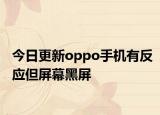 今日更新oppo手机有反应但屏幕黑屏